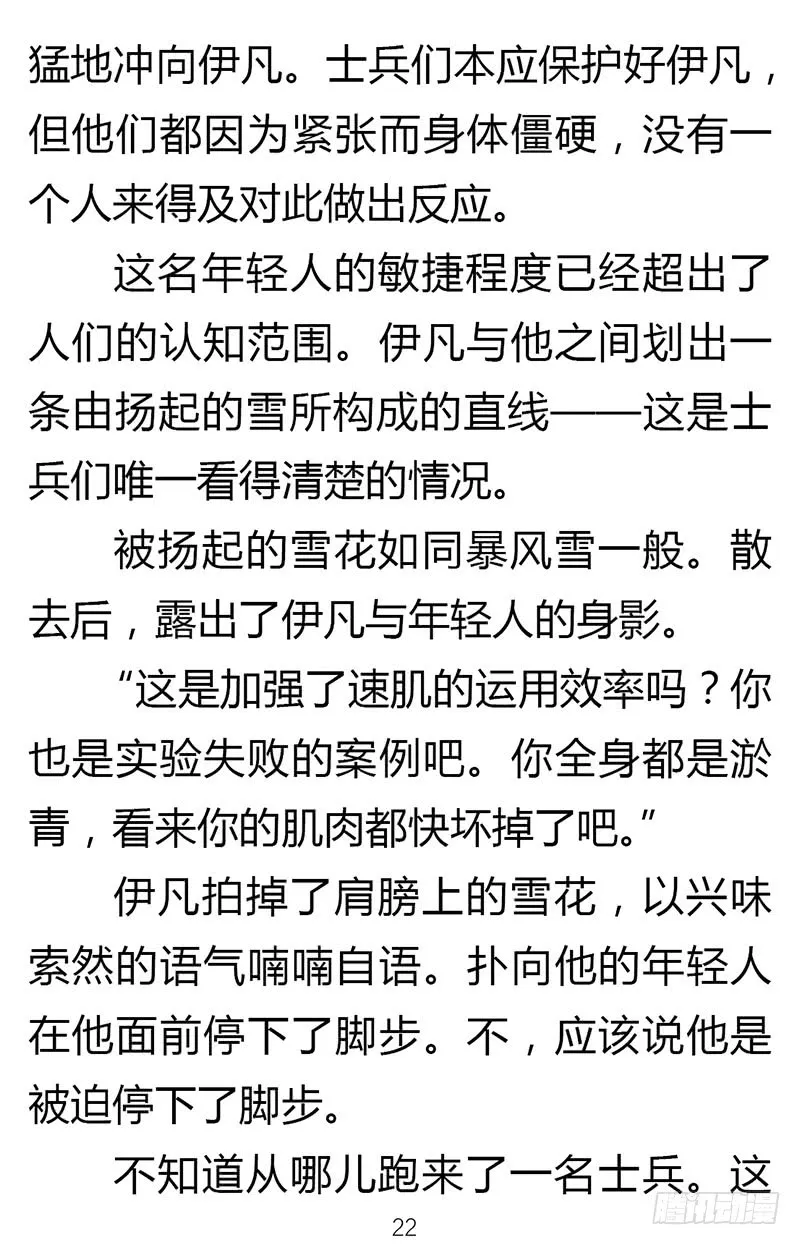 猛地冲向伊凡。士兵们本应保护好伊凡，但他们都因为紧张而身体僵硬，没有一个人来得及对此做出反应。

这名年轻人的敏捷程度已经超出了人们的认知范围。伊凡与他之间划出一条由扬起的雪所构成的直线——这是士兵们唯一看得清楚的情况。

被扬起的雪花如同暴风雪一般。散去后，露出了伊凡与年轻人的身影。

“这是加强了速肌的运用效率吗？你也是实验失败的案例吧。你全身都是淤青，看来你的肌肉都快坏掉了吧。”

伊凡拍掉了肩膀上的雪花，以兴味索然的语气喃喃自语。扑向他的年轻人在他面前停下了脚步。不，应该说他是被迫停下了脚步。

不知道从哪儿跑来了一名士兵。这

22

腾讯动漫